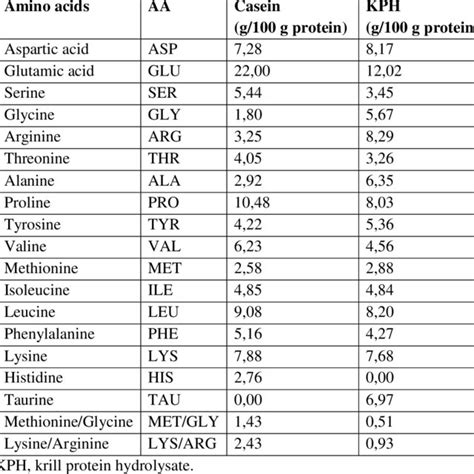 | Amino acids | AA | Casein (g/100 g protein) | KPH (g/100 g protein |
|---|---|---|---|
| Aspartic acid | ASP | 7,28 | 8,17 |
| Glutamic acid | GLU | 22,00 | 12,02 |
| Serine | SER | 5,44 | 3,45 |
| Glycine | GLY | 1,80 | 5,67 |
| Arginine | ARG | 3,25 | 8,29 |
| Threonine | THR | 4,05 | 3,26 |
| Alanine | ALA | 2,92 | 6,35 |
| Proline | PRO | 10,48 | 8,03 |
| Tyrosine | TYR | 4,22 | 5,36 |
| Valine | VAL | 6,23 | 4,56 |
| Methionine | MET | 2,58 | 2,88 |
| Isoleucine | ILE | 4,85 | 4,84 |
| Leucine | LEU | 9,08 | 8,20 |
| Phenylalanine | PHE | 5,16 | 4,27 |
| Lysine | LYS | 7,88 | 7,68 |
| Histidine | HIS | 2,76 | 0,00 |
| Taurine | TAU | 0,00 | 6,97 |
| Methionine/Glycine | MET/GLY | 1,43 | 0,51 |
| Lysine/Arginine | LYS/ARG | 2,43 | 0,93 |

KPH, krill protein hydrolysate.